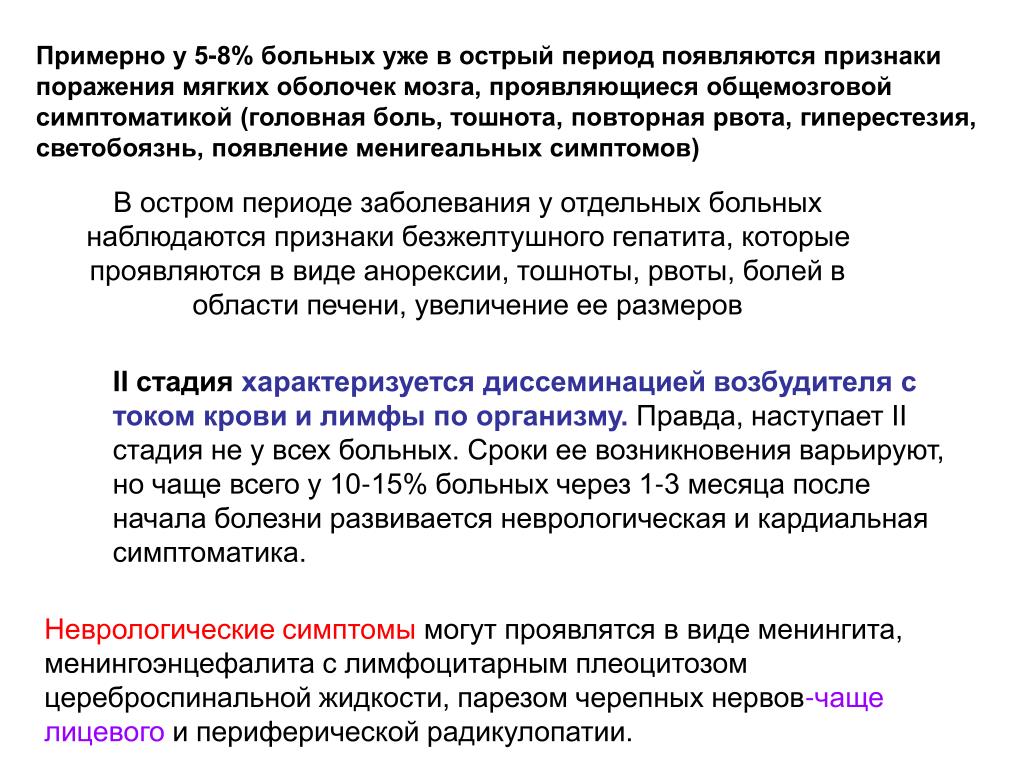 Примерно у 5-8% больных уже в острый период появляются признаки поражения мягких оболочек мозга, проявляющиеся общемозговой симптоматикой (головная боль, тошнота, повторная рвота, гиперестезия, светобоязнь, появление менигеальных симптомов)

В остром периоде заболевания у отдельных больных наблюдаются признаки безжелтушного гепатита, которые проявляются в виде анорексии, тошноты, рвоты, болей в области печени, увеличение ее размеров

II стадия характеризуется диссеминацией возбудителя с током крови и лимфы по организму. Правда, наступает II стадия не у всех больных. Сроки ее возникновения варьируют, но чаще всего у 10-15% больных через 1-3 месяца после начала болезни развивается неврологическая и кардиальная симптоматика.

Неврологические симптомы могут проявлятся в виде менингита, менингоэнцефалита с лимфоцитарным плеоцитозом цереброспинальной жидкости, парезом черепных нервов-чаще лицевого и периферической радикулопатии.